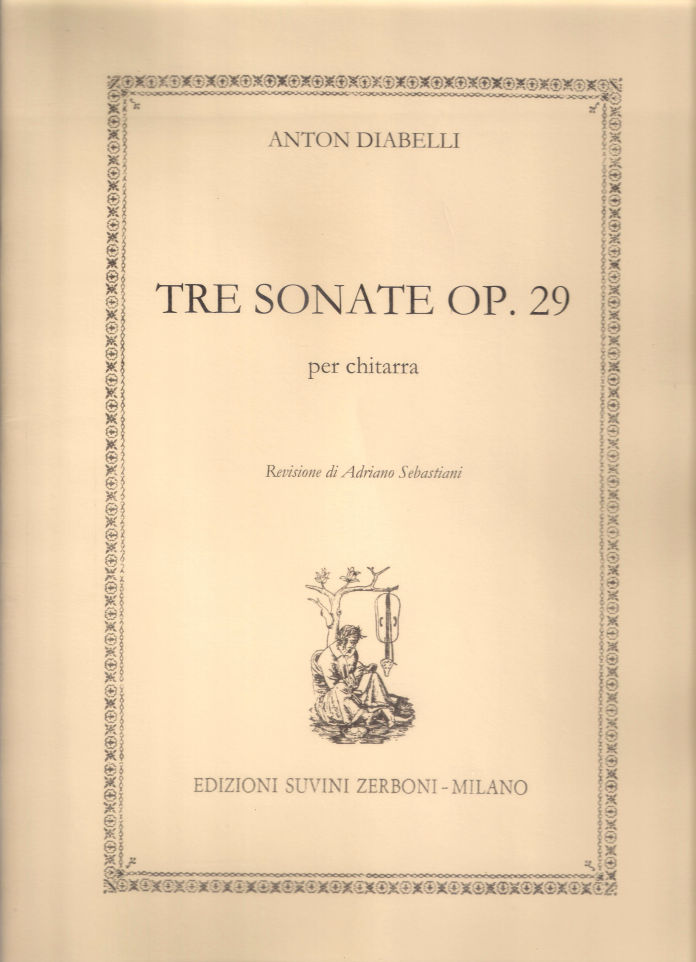 ANTON DIABELLI

TRE SONATE OP. 29

per chitarra

Revisione di Adriano Sebastiani

EDIZIONI SUVINI ZERBONI - MILANO